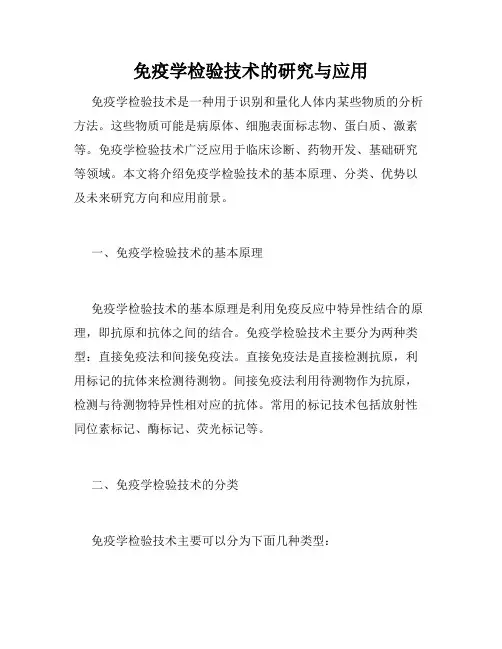 免疫学检验技术的研究与应用

免疫学检验技术是一种用于识别和量化人体内某些物质的分析方法。这些物质可能是病原体、细胞表面标志物、蛋白质、激素等。免疫学检验技术广泛应用于临床诊断、药物开发、基础研究等领域。本文将介绍免疫学检验技术的基本原理、分类、优势以及未来研究方向和应用前景。

一、免疫学检验技术的基本原理

免疫学检验技术的基本原理是利用免疫反应中特异性结合的原理，即抗原和抗体之间的结合。免疫学检验技术主要分为两种类型：直接免疫法和间接免疫法。直接免疫法是直接检测抗原，利用标记的抗体来检测待测物。间接免疫法利用待测物作为抗原，检测与待测物特异性相对应的抗体。常用的标记技术包括放射性同位素标记、酶标记、荧光标记等。

二、免疫学检验技术的分类

免疫学检验技术主要可以分为下面几种类型：